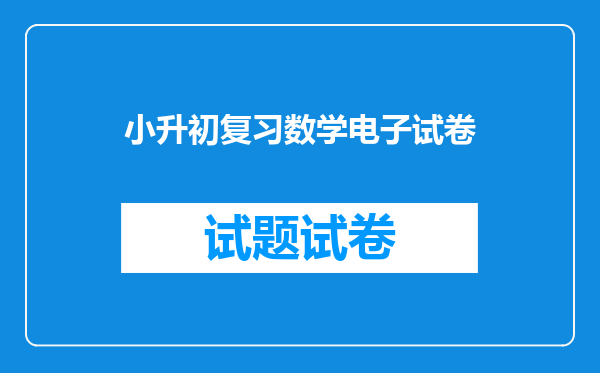 小升初复习数学电子试卷

试题试卷